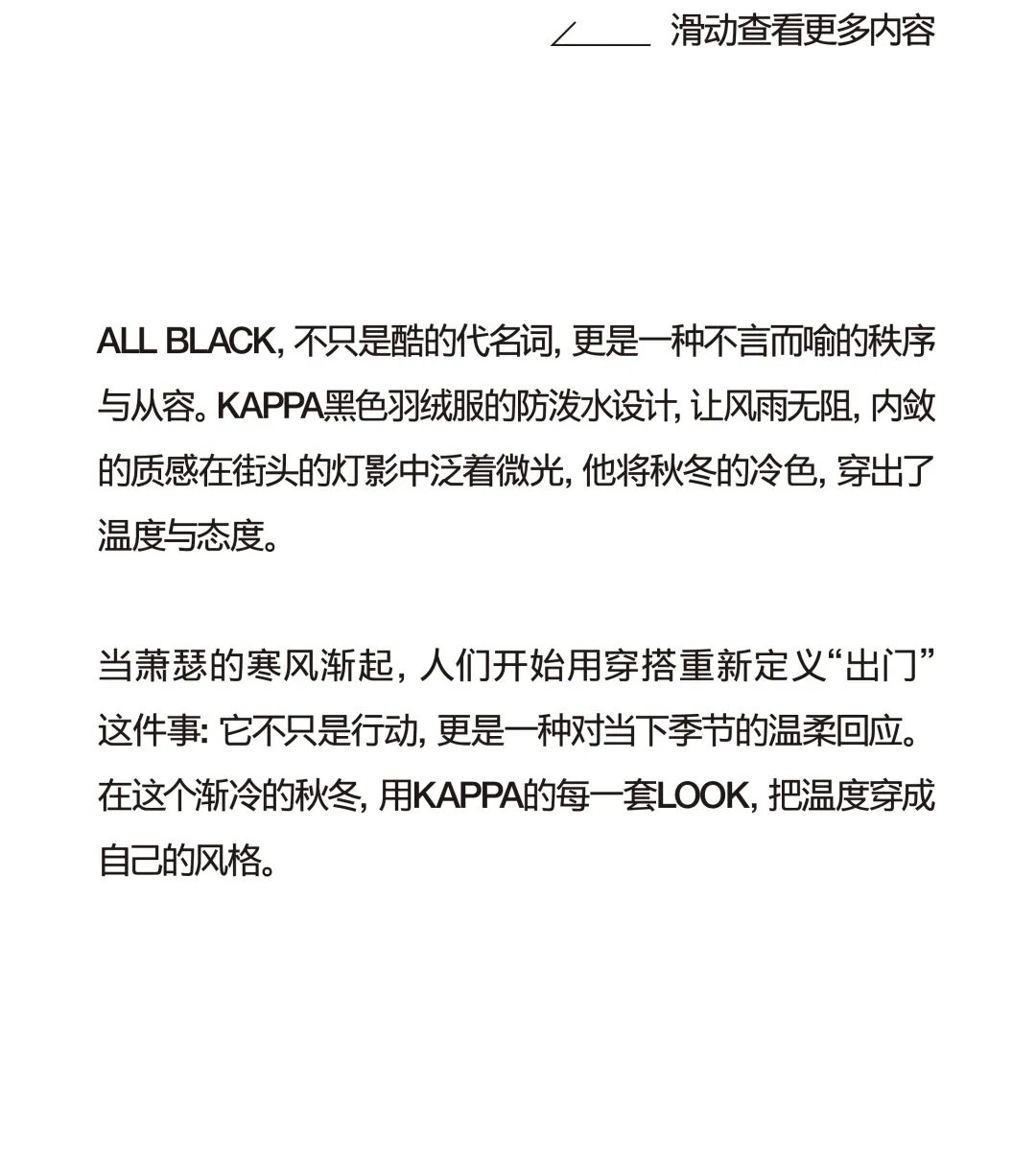 滑动查看更多内容

ALL BLACK, 不只是酷的代名词, 更是一种不言而喻的秩序与从容。KAPPA黑色羽绒服的防泼水设计, 让风雨无阻, 内敛的质感在街头的灯影中泛着微光, 他将秋冬的冷色, 穿出了温度与态度。

当萧瑟的寒风渐起, 人们开始用穿搭重新定义“出门”这件事: 它不只是行动, 更是一种对当下季节的温柔回应。在这个渐冷的秋冬, 用KAPPA的每一套LOOK, 把温度穿成自己的风格。